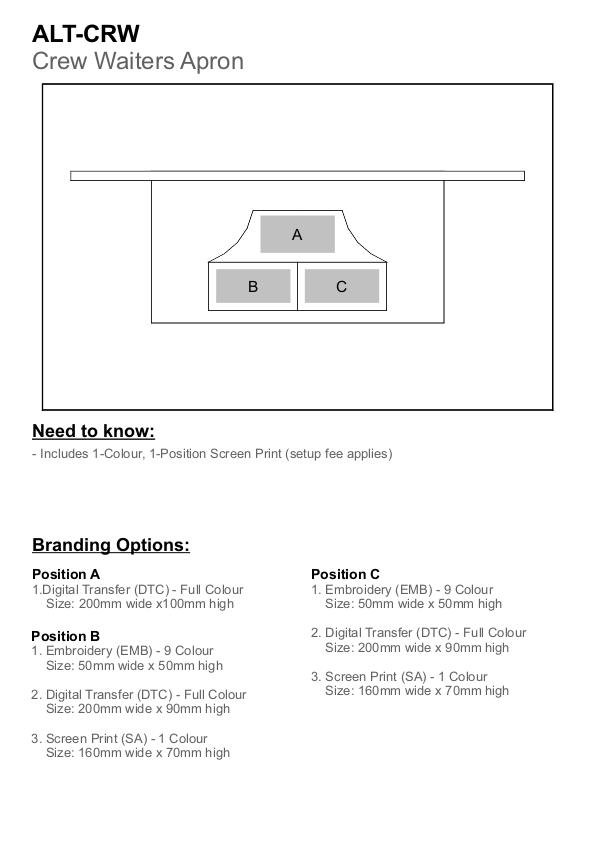 ALT-CRW
Crew Waiters Apron

A
B
C

Need to know:
- Includes 1-Colour, 1-Position Screen Print (setup fee applies)

Branding Options:

Position A
1.Digital Transfer (DTC) - Full Colour
Size: 200mm wide x100mm high

Position B
1. Embroidery (EMB) - 9 Colour
Size: 50mm wide x 50mm high

2. Digital Transfer (DTC) - Full Colour
Size: 200mm wide x 90mm high

3. Screen Print (SA) - 1 Colour
Size: 160mm wide x 70mm high

Position C
1. Embroidery (EMB) - 9 Colour
Size: 50mm wide x 50mm high

2. Digital Transfer (DTC) - Full Colour
Size: 200mm wide x 90mm high

3. Screen Print (SA) - 1 Colour
Size: 160mm wide x 70mm high